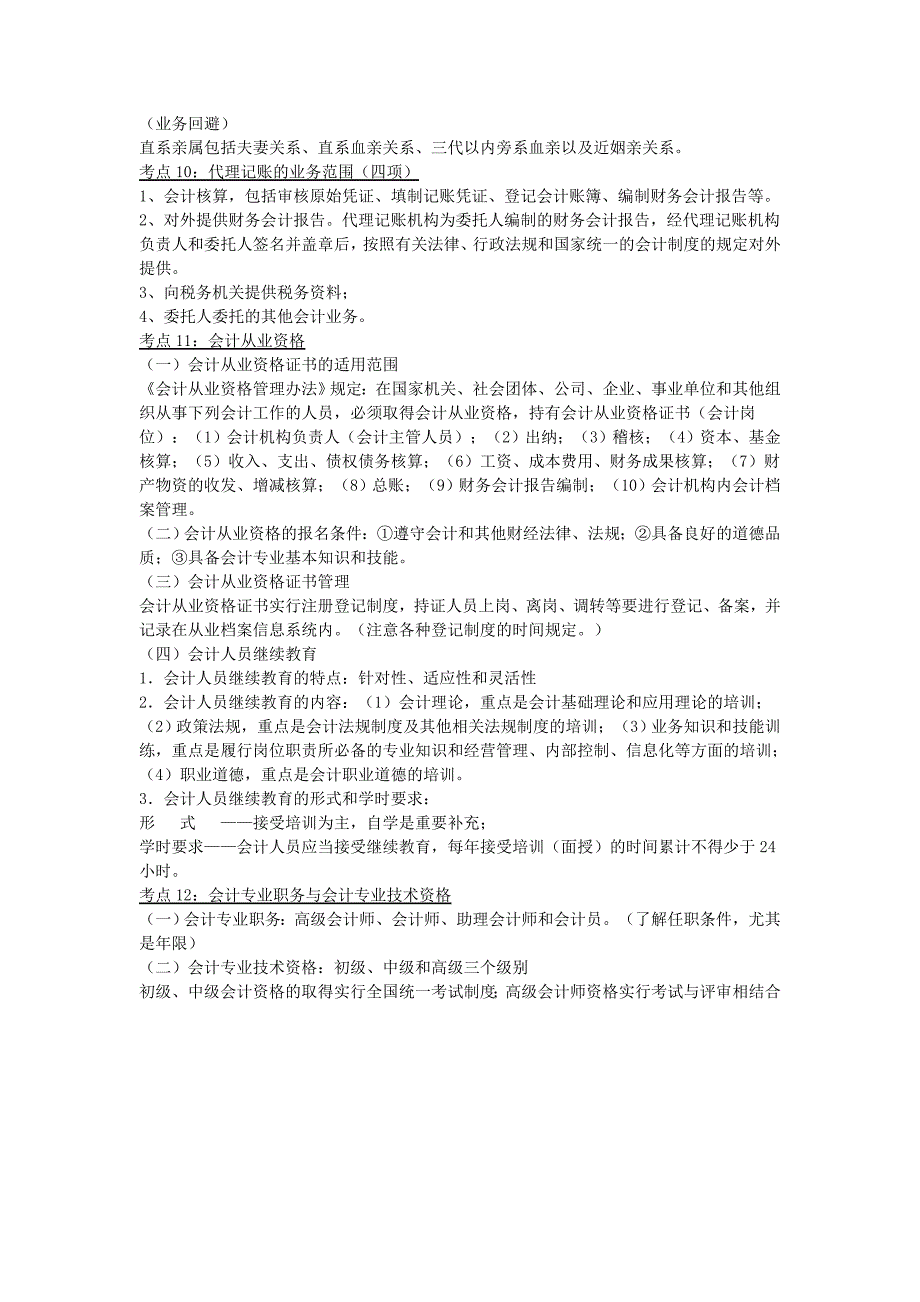 （业务回避）
直系亲属包括夫妻关系、直系血亲关系、三代以内旁系血亲以及近姻亲关系。
考点 10：代理记账的业务范围（四项）
1、会计核算，包括审核原始凭证、填制记账凭证、登记会计账簿、编制财务会计报告等。
2、对外提供财务会计报告。代理记账机构为委托人编制的财务会计报告，经代理记账机构负责人和委托人签名并盖章后，按照有关法律、行政法规和国家统一的会计制度的规定对外提供。
3、向税务机关提供税务资料；
4、委托人委托的其他会计业务。
考点 11：会计从业资格
（一）会计从业资格证书的适用范围
《会计从业资格管理办法》规定：在国家机关、社会团体、公司、企业、事业单位和其他组织从事下列会计工作的人员，必须取得会计从业资格，持有会计从业资格证书（会计岗位）：（1）会计机构负责人（会计主管人员）；（2）出纳；（3）稽核；（4）资本、基金核算；（5）收入、支出、债权债务核算；（6）工资、成本费用、财务成果核算；（7）财产物资的收发、增减核算；（8）总账；（9）财务会计报告编制；（10）会计机构内会计档案管理。
（二）会计从业资格的报名条件：①遵守会计和其他财经法律、法规；②具备良好的道德品质；③具备会计专业基本知识和技能。
（三）会计从业资格证书管理
会计从业资格证书实行注册登记制度，持证人员上岗、离岗、调转等要进行登记、备案，并记录在从业档案信息系统内。（注意各种登记制度的时间规定。）
（四）会计人员继续教育
1．会计人员继续教育的特点：针对性、适应性和灵活性
2．会计人员继续教育的内容：（1）会计理论，重点是会计基础理论和应用理论的培训；（2）政策法规，重点是会计法规制度及其他相关法规制度的培训；（3）业务知识和技能训练，重点是履行岗位职责所必备的专业知识和经营管理、内部控制、信息化等方面的培训；（4）职业道德，重点是会计职业道德的培训。
3．会计人员继续教育的形式和学时要求：
形　　式　——接受培训为主，自学是重要补充；
学时要求——会计人员应当接受继续教育，每年接受培训（面授）的时间累计不得少于 24 小时。
考点 12：会计专业职务与会计专业技术资格
（一）会计专业职务：高级会计师、会计师、助理会计师和会计员。（了解任职条件，尤其是年限）
（二）会计专业技术资格：初级、中级和高级三个级别
初级、中级会计资格的取得实行全国统一考试制度；高级会计师资格实行考试与评审相结合